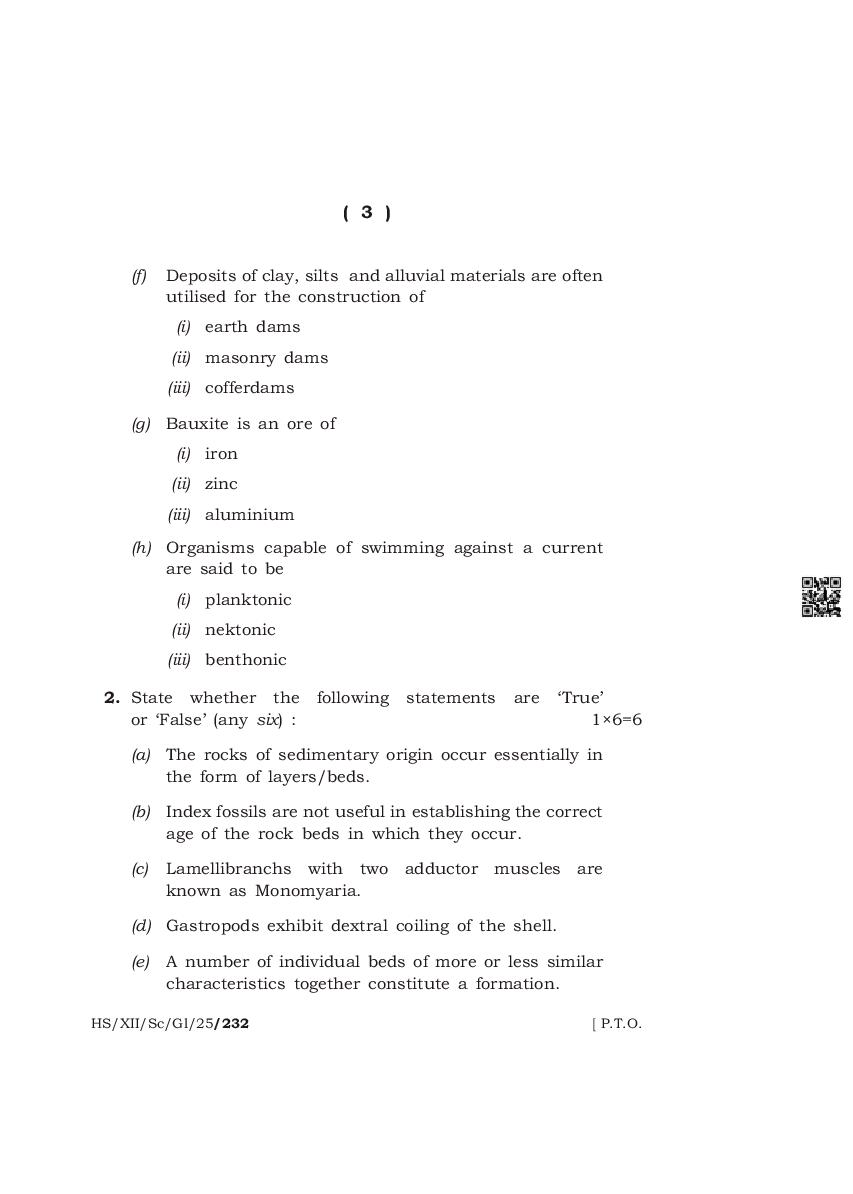 ( 3 )

(f) Deposits of clay, silts and alluvial materials are often utilised for the construction of

(i) earth dams

(ii) masonry dams

(iii) cofferdams

(g) Bauxite is an ore of

(i) iron

(ii) zinc

(iii) aluminium

(h) Organisms capable of swimming against a current are said to be

(i) planktonic

(ii) nektonic

(iii) benthonic

2. State whether the following statements are 'True' or 'False' (any six) : 1×6=6

(a) The rocks of sedimentary origin occur essentially in the form of layers/beds.

(b) Index fossils are not useful in establishing the correct age of the rock beds in which they occur.

(c) Lamellibranchs with two adductor muscles are known as Monomyaria.

(d) Gastropods exhibit dextral coiling of the shell.

(e) A number of individual beds of more or less similar characteristics together constitute a formation.

HS/XII/Sc/Gl/25/232 [ P.T.O.